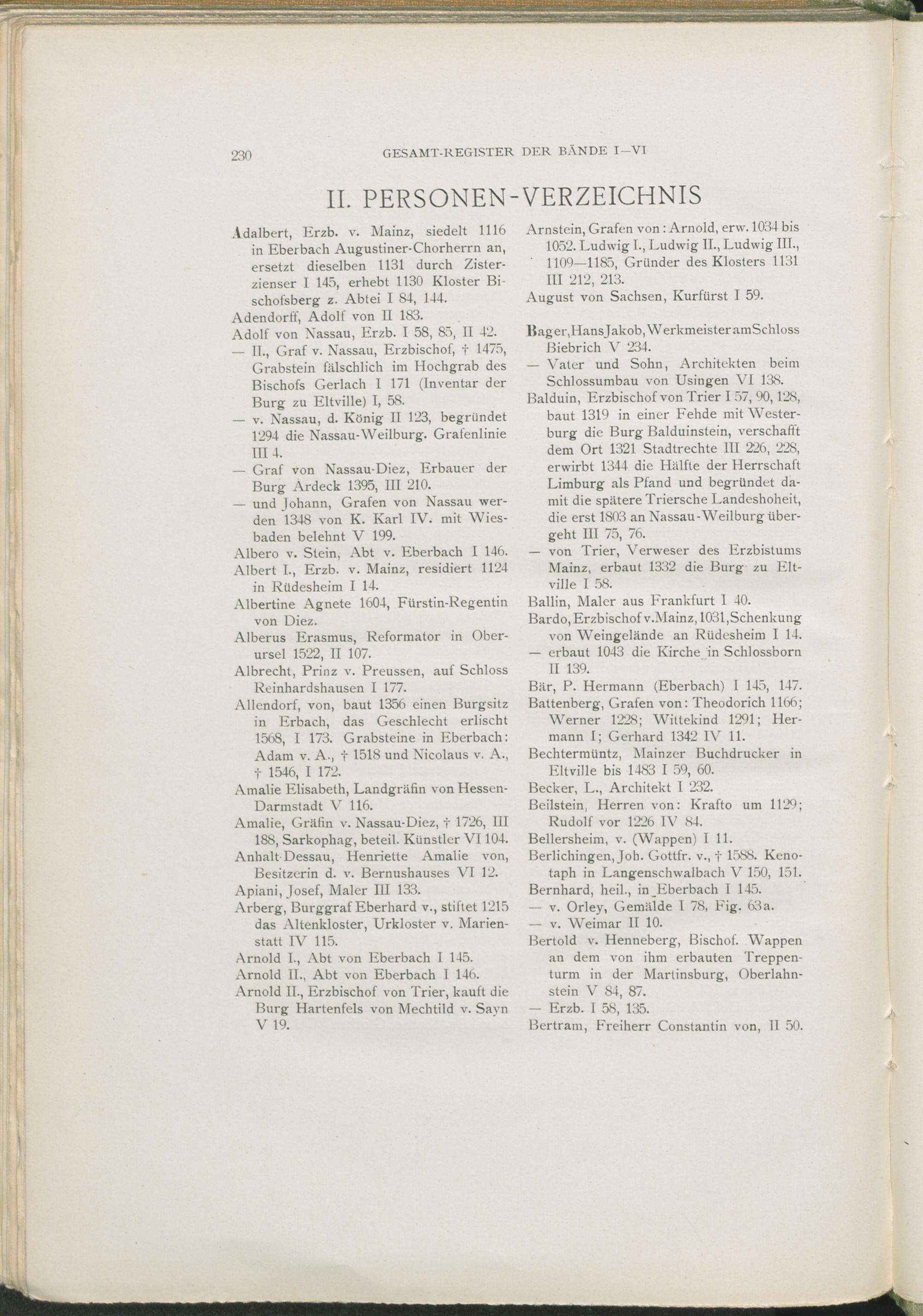 230 GESAMT-REGISTER DER BÄNDE I—VI

II. PERSONEN-VERZEICHNIS

Adalbert, Erzb. v. Mainz, siedelt 1116 in Eberbach Augustiner-Chorherrn an, ersetzt dieselben 1131 durch Zisterzienser I 145, erhebt 1130 Kloster Bischofsberg z. Abtei I 84, 144.
Adendorff, Adolf von II 183.
Adolf von Nassau, Erzb. I 58, 85, II 42.
— II., Graf v. Nassau, Erzbischof, † 1475, Grabstein fälschlich im Hochgrab des Bischofs Gerlach I 171 (Inventar der Burg zu Eltville) I, 58.
— v. Nassau, d. König II 123, begründet 1294 die Nassau-Weilburg. Grafenlinie III 4.
— Graf von Nassau-Diez, Erbauer der Burg Ardeck 1395, III 210.
— und Johann, Grafen von Nassau werden 1348 von K. Karl IV. mit Wiesbaden belehnt V 199.
Albero v. Stein, Abt v. Eberbach I 146.
Albert I., Erzb. v. Mainz, residiert 1124 in Rüdesheim I 14.
Albertine Agnete 1604, Fürstin-Regentin von Diez.
Alberus Erasmus, Reformator in Oberursel 1522, II 107.
Albrecht, Prinz v. Preussen, auf Schloss Reinhardshausen I 177.
Allendorf, von, baut 1356 einen Burgsitz in Erbach, das Geschlecht erlischt 1568, I 173. Grabsteine in Eberbach: Adam v. A., † 1518 und Nicolaus v. A., † 1546, I 172.
Amalie Elisabeth, Landgräfin von Hessen-Darmstadt V 116.
Amalie, Gräfin v. Nassau-Diez, † 1726, III 188, Sarkophag, beteil. Künstler VI 104.
Anhalt-Dessau, Henriette Amalie von, Besitzerin d. v. Bernushauses VI 12.
Apiani, Josef, Maler III 133.
Arberg, Burggraf Eberhard v., stiftet 1215 das Altenkloster, Urkloster v. Marienstatt IV 115.
Arnold I., Abt von Eberbach I 145.
Arnold II., Abt von Eberbach I 146.
Arnold II., Erzbischof von Trier, kauft die Burg Hartenfels von Mechtild v. Sayn V 19.

Arnstein, Grafen von: Arnold, erw. 1034 bis 1052. Ludwig I., Ludwig II., Ludwig III., 1109—1185, Gründer des Klosters 1131 III 212, 213.
August von Sachsen, Kurfürst I 59.

Bager, Hans Jakob, Werkmeister am Schloss Biebrich V 234.
— Vater und Sohn, Architekten beim Schlossumbau von Usingen VI 138.
Balduin, Erzbischof von Trier I 57, 90, 128, baut 1319 in einer Fehde mit Westerburg die Burg Balduinstein, verschafft dem Ort 1321 Stadtrechte III 226, 228, erwirbt 1344 die Hälfte der Herrschaft Limburg als Pfand und begründet damit die spätere Triersche Landeshoheit, die erst 1803 an Nassau-Weilburg übergeht III 75, 76.
— von Trier, Verweser des Erzbistums Mainz, erbaut 1332 die Burg zu Eltville I 58.
Ballin, Maler aus Frankfurt I 40.
Bardo, Erzbischof v. Mainz, 1031, Schenkung von Weingelände an Rüdesheim I 14.
— erbaut 1043 die Kirche in Schlossborn II 139.
Bär, P. Hermann (Eberbach) I 145, 147.
Battenberg, Grafen von: Theodorich 1166; Werner 1228; Wittekind 1291; Hermann I; Gerhard 1342 IV 11.
Bechtermüntz, Mainzer Buchdrucker in Eltville bis 1483 I 59, 60.
Becker, L., Architekt I 232.
Beilstein, Herren von: Krafto um 1129; Rudolf vor 1226 IV 84.
Bellersheim, v. (Wappen) I 11.
Berlichingen, Joh. Gottfr. v., † 1588. Kenotaph in Langenschwalbach V 150, 151.
Bernhard, heil., in Eberbach I 145.
— v. Orley, Gemälde I 78, Fig. 63a.
— v. Weimar II 10.
Bertold v. Henneberg, Bischof. Wappen an dem von ihm erbauten Treppenturm in der Martinsburg, Oberlahnstein V 84, 87.
— Erzb. I 58, 135.
Bertram, Freiherr Constantin von, II 50.